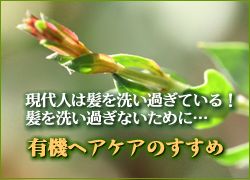 現代人は髪を洗い過ぎている！
髪を洗い過ぎないために…

有機ヘアケアのすすめ